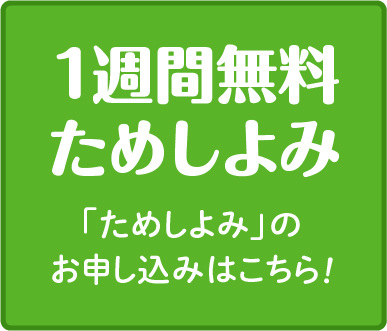 1週間無料
ためしよみ

「ためしよみ」の
お申し込みはこちら!